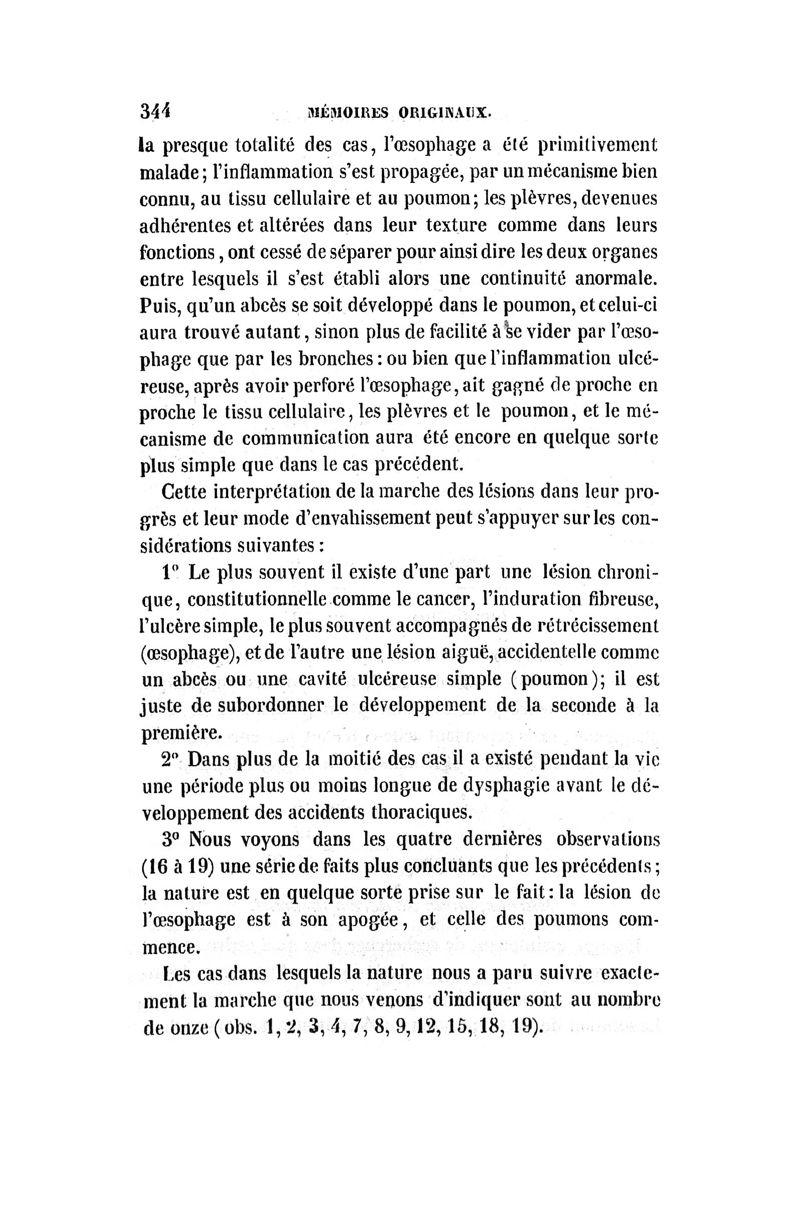 344 MÉMOIRES ORIGINAUX.

la presque totalité des cas, l'œsophage a été primitivement malade; l'inflammation s'est propagée, par un mécanisme bien connu, au tissu cellulaire et au poumon; les plèvres, devenues adhérentes et altérées dans leur texture comme dans leurs fonctions, ont cessé de séparer pour ainsi dire les deux organes entre lesquels il s'est établi alors une continuité anormale. Puis, qu'un abcès se soit développé dans le poumon, et celui-ci aura trouvé autant, sinon plus de facilité à se vider par l'œsophage que par les bronches: ou bien que l'inflammation ulcéreuse, après avoir perforé l'œsophage, ait gagné de proche en proche le tissu cellulaire, les plèvres et le poumon, et le mécanisme de communication aura été encore en quelque sorte plus simple que dans le cas précédent.

Cette interprétation de la marche des lésions dans leur progrès et leur mode d'envahissement peut s'appuyer sur les considérations suivantes:

1° Le plus souvent il existe d'une part une lésion chronique, constitutionnelle comme le cancer, l'induration fibreuse, l'ulcère simple, le plus souvent accompagnés de rétrécissement (œsophage), et de l'autre une lésion aiguë, accidentelle comme un abcès ou une cavité ulcéreuse simple (poumon); il est juste de subordonner le développement de la seconde à la première.

2° Dans plus de la moitié des cas il a existé pendant la vie une période plus ou moins longue de dysphagie avant le développement des accidents thoraciques.

3° Nous voyons dans les quatre dernières observations (16 à 19) une série de faits plus concluants que les précédents; la nature est en quelque sorte prise sur le fait: la lésion de l'œsophage est à son apogée, et celle des poumons commence.

Les cas dans lesquels la nature nous a paru suivre exactement la marche que nous venons d'indiquer sont au nombre de onze (obs. 1, 2, 3, 4, 7, 8, 9, 12, 15, 18, 19).